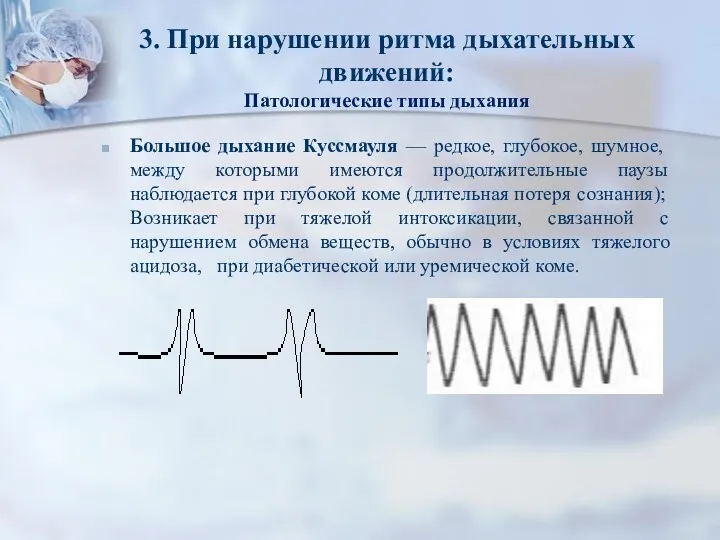 3. При нарушении ритма дыхательных движений:
Патологические типы дыхания

Большое дыхание Куссмауля — редкое, глубокое, шумное, между которыми имеются продолжительные паузы наблюдается при глубокой коме (длительная потеря сознания); Возникает при тяжелой интоксикации, связанной с нарушением обмена веществ, обычно в условиях тяжелого ацидоза, при диабетической или уремической коме.